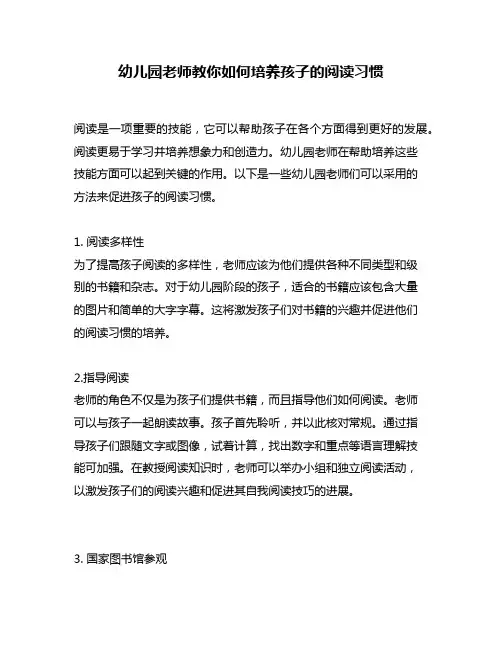 幼儿园老师教你如何培养孩子的阅读习惯

阅读是一项重要的技能，它可以帮助孩子在各个方面得到更好的发展。阅读更易于学习并培养想象力和创造力。幼儿园老师在帮助培养这些技能方面可以起到关键的作用。以下是一些幼儿园老师们可以采用的方法来促进孩子的阅读习惯。

1. 阅读多样性
为了提高孩子阅读的多样性，老师应该为他们提供各种不同类型和级别的书籍和杂志。对于幼儿园阶段的孩子，适合的书籍应该包含大量的图片和简单的大字字幕。这将激发孩子们对书籍的兴趣并促进他们的阅读习惯的培养。

2.指导阅读
老师的角色不仅是为孩子们提供书籍，而且指导他们如何阅读。老师可以与孩子一起朗读故事。孩子首先聆听，并以此核对常规。通过指导孩子们跟随文字或图像，试着计算，找出数字和重点等语言理解技能可加强。在教授阅读知识时，老师可以举办小组和独立阅读活动，以激发孩子们的阅读兴趣和促进其自我阅读技巧的进展。

3. 国家图书馆参观